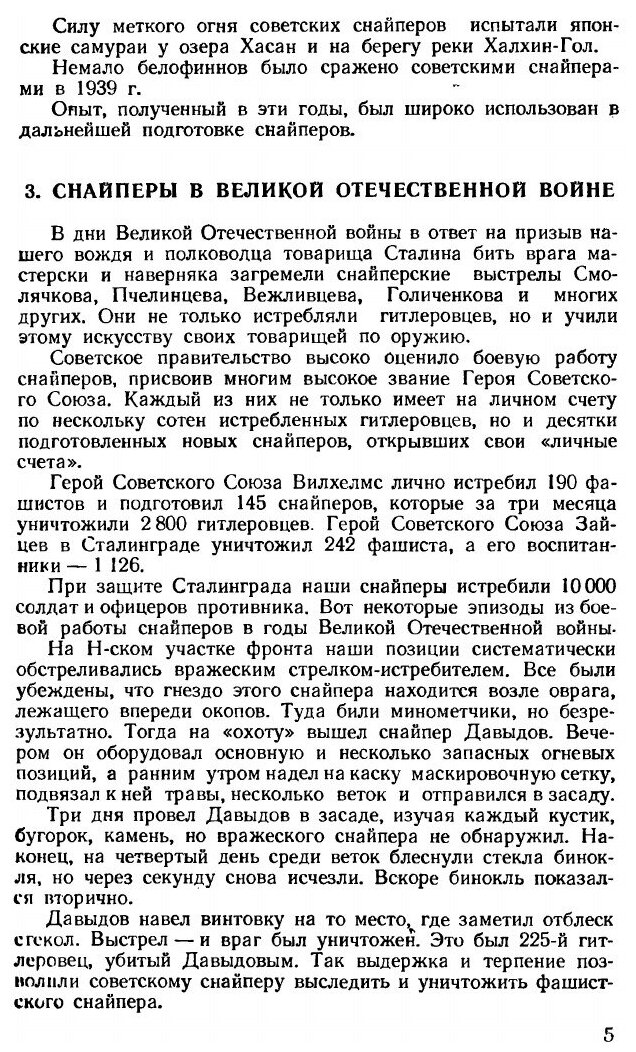 Силу меткого огня советских снайперов испытали японские самураи у озера Хасан и на берегу реки Халхин-Гол.

Немало белофиннов было сражено советскими снайперами в 1939 г.

Опыт, полученный в эти годы, был широко использован в дальнейшей подготовке снайперов.

3. СНАЙПЕРЫ В ВЕЛИКОЙ ОТЕЧЕСТВЕННОЙ ВОЙНЕ

В дни Великой Отечественной войны в ответ на призыв нашего вождя и полководца товарища Сталина бить врага мастерски и наверняка загремели снайперские выстрелы Смолячкова, Пчелинцева, Вежливцева, Голиченкова и многих других. Они не только истребляли гитлеровцев, но и учили этому искусству своих товарищей по оружию.

Советское правительство высоко оценило боевую работу снайперов, присвоив многим высокое звание Героя Советского Союза. Каждый из них не только имеет на личном счету по нескольку сотен истребленных гитлеровцев, но и десятки подготовленных новых снайперов, открывших свои «личные счета».

Герой Советского Союза Вилхелмс лично истребил 190 фашистов и подготовил 145 снайперов, которые за три месяца уничтожили 2 800 гитлеровцев. Герой Советского Союза Зайцев в Сталинграде уничтожил 242 фашиста, а его воспитанники — 1 126.

При защите Сталинграда наши снайперы истребили 10 000 солдат и офицеров противника. Вот некоторые эпизоды из боевой работы снайперов в годы Великой Отечественной войны.

На Н-ском участке фронта наши позиции систематически обстреливались вражеским стрелком-истребителем. Все были убеждены, что гнездо этого снайпера находится возле оврага, лежащего впереди окопов. Туда били минометчики, но безрезультатно. Тогда на «охоту» вышел снайпер Давыдов. Вечером он оборудовал основную и несколько запасных огневых позиций, а ранним утром надел на каску маскировочную сетку, подвязал к ней травы, несколько веток и отправился в засаду.

Три дня провел Давыдов в засаде, изучая каждый кустик, бугорок, камень, но вражеского снайпера не обнаружил. Наконец, на четвертый день среди веток блеснули стекла бинокля, но через секунду снова исчезли. Вскоре бинокль показался вторично.

Давыдов навел винтовку на то место, где заметил отблеск стекол. Выстрел — и враг был уничтожен. Это был 225-й гитлеровец, убитый Давыдовым. Так выдержка и терпение позволили советскому снайперу выследить и уничтожить фашистского снайпера.

5